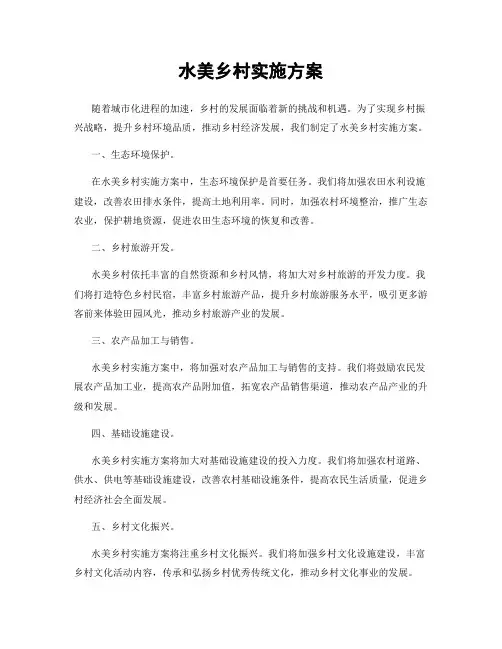 水美乡村实施方案

随着城市化进程的加速，乡村的发展面临着新的挑战和机遇。为了实现乡村振兴战略，提升乡村环境品质，推动乡村经济发展，我们制定了水美乡村实施方案。

一、生态环境保护。

在水美乡村实施方案中，生态环境保护是首要任务。我们将加强农田水利设施建设，改善农田排水条件，提高土地利用率。同时，加强农村环境整治，推广生态农业，保护耕地资源，促进农田生态环境的恢复和改善。

二、乡村旅游开发。

水美乡村依托丰富的自然资源和乡村风情，将加大对乡村旅游的开发力度。我们将打造特色乡村民宿，丰富乡村旅游产品，提升乡村旅游服务水平，吸引更多游客前来体验田园风光，推动乡村旅游产业的发展。

三、农产品加工与销售。

水美乡村实施方案中，将加强对农产品加工与销售的支持。我们将鼓励农民发展农产品加工业，提高农产品附加值，拓宽农产品销售渠道，推动农产品产业的升级和发展。

四、基础设施建设。

水美乡村实施方案将加大对基础设施建设的投入力度。我们将加强农村道路、供水、供电等基础设施建设，改善农村基础设施条件，提高农民生活质量，促进乡村经济社会全面发展。

五、乡村文化振兴。

水美乡村实施方案将注重乡村文化振兴。我们将加强乡村文化设施建设，丰富乡村文化活动内容，传承和弘扬乡村优秀传统文化，推动乡村文化事业的发展。